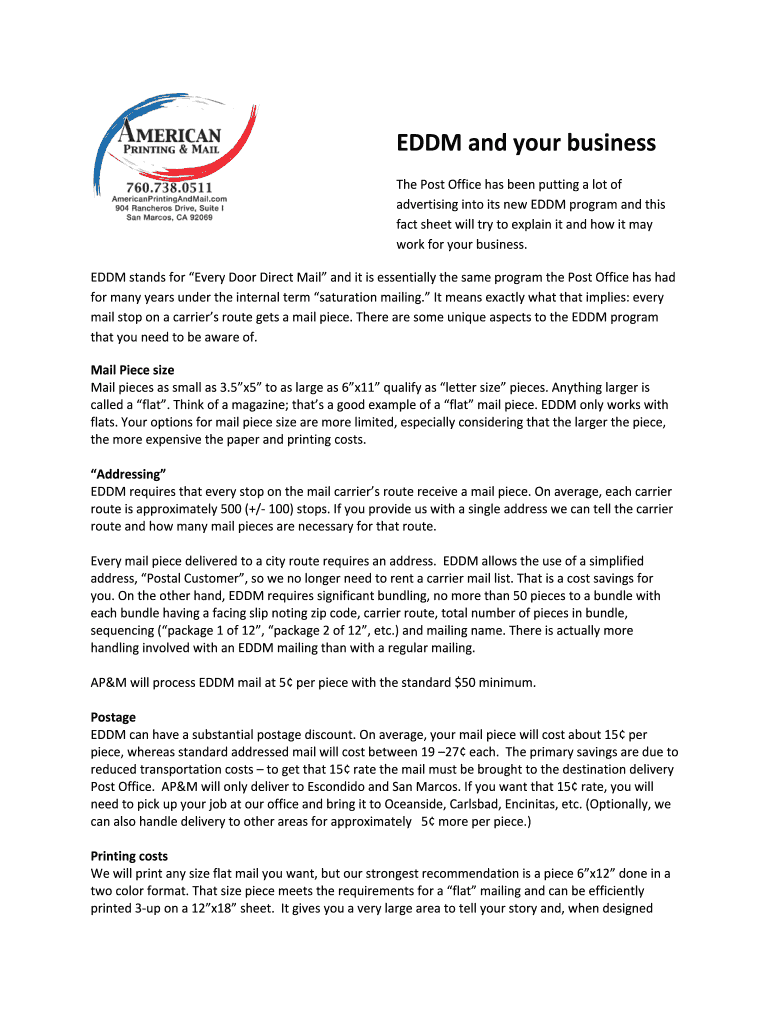 AMERICAN
PRINTING & MAIL
760.738.0511
AmericanPrintingAndMail.com
904 Rancheros Drive, Suite I
San Marcos, CA 92069

EDDM and your business

The Post Office has been putting a lot of advertising into its new EDDM program and this fact sheet will try to explain it and how it may work for your business.

EDDM stands for “Every Door Direct Mail” and it is essentially the same program the Post Office has had for many years under the internal term “saturation mailing.” It means exactly what that implies: every mail stop on a carrier’s route gets a mail piece. There are some unique aspects to the EDDM program that you need to be aware of.

Mail Piece size
Mail pieces as small as 3.5”x5” to as large as 6”x11” qualify as “letter size” pieces. Anything larger is called a “flat”. Think of a magazine; that’s a good example of a “flat” mail piece. EDDM only works with flats. Your options for mail piece size are more limited, especially considering that the larger the piece, the more expensive the paper and printing costs.

“Addressing”
EDDM requires that every stop on the mail carrier’s route receive a mail piece. On average, each carrier route is approximately 500 (+/- 100) stops. If you provide us with a single address we can tell the carrier route and how many mail pieces are necessary for that route.

Every mail piece delivered to a city route requires an address. EDDM allows the use of a simplified address, “Postal Customer”, so we no longer need to rent a carrier mail list. That is a cost savings for you. On the other hand, EDDM requires significant bundling, no more than 50 pieces to a bundle with each bundle having a facing slip noting zip code, carrier route, total number of pieces in bundle, sequencing (“package 1 of 12”, “package 2 of 12”, etc.) and mailing name. There is actually more handling involved with an EDDM mailing than with a regular mailing.

AP&M will process EDDM mail at 5¢ per piece with the standard $50 minimum.

Postage
EDDM can have a substantial postage discount. On average, your mail piece will cost about 15¢ per piece, whereas standard addressed mail will cost between 19 –27¢ each. The primary savings are due to reduced transportation costs – to get that 15¢ rate the mail must be brought to the destination delivery Post Office. AP&M will only deliver to Escondido and San Marcos. If you want that 15¢ rate, you will need to pick up your job at our office and bring it to Oceanside, Carlsbad, Encinitas, etc. (Optionally, we can also handle delivery to other areas for approximately 5¢ more per piece.)

Printing costs
We will print any size flat mail you want, but our strongest recommendation is a piece 6”x12” done in a two color format. That size piece meets the requirements for a “flat” mailing and can be efficiently printed 3-up on a 12”x18” sheet. It gives you a very large area to tell your story and, when designed